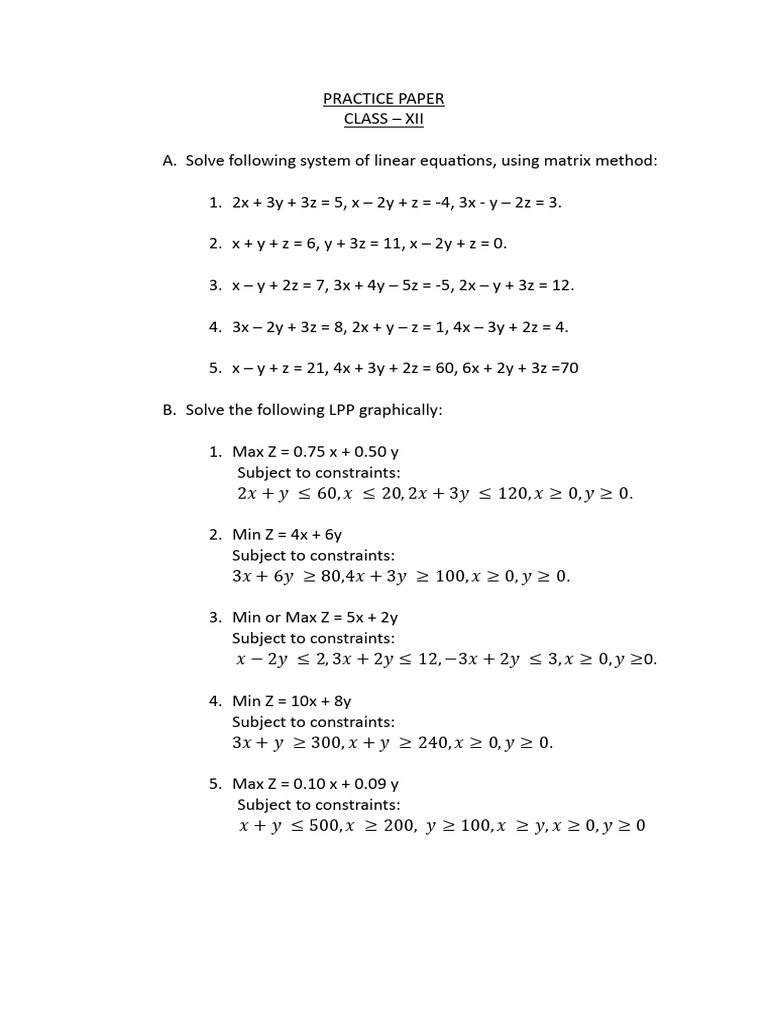 PRACTICE PAPER
CLASS – XII

A. Solve following system of linear equations, using matrix method:

1. 2x + 3y + 3z = 5, x – 2y + z = -4, 3x - y – 2z = 3.

2. x + y + z = 6, y + 3z = 11, x – 2y + z = 0.

3. x – y + 2z = 7, 3x + 4y – 5z = -5, 2x – y + 3z = 12.

4. 3x – 2y + 3z = 8, 2x + y – z = 1, 4x – 3y + 2z = 4.

5. x – y + z = 21, 4x + 3y + 2z = 60, 6x + 2y + 3z =70

B. Solve the following LPP graphically:

1. Max Z = 0.75 x + 0.50 y
Subject to constraints:
$2x + y \leq 60, x \leq 20, 2x + 3y \leq 120, x \geq 0, y \geq 0.$

2. Min Z = 4x + 6y
Subject to constraints:
$3x + 6y \geq 80, 4x + 3y \geq 100, x \geq 0, y \geq 0.$

3. Min or Max Z = 5x + 2y
Subject to constraints:
$x - 2y \leq 2, 3x + 2y \leq 12, -3x + 2y \leq 3, x \geq 0, y \geq 0.$

4. Min Z = 10x + 8y
Subject to constraints:
$3x + y \geq 300, x + y \geq 240, x \geq 0, y \geq 0.$

5. Max Z = 0.10 x + 0.09 y
Subject to constraints:
$x + y \leq 500, x \geq 200, y \geq 100, x \geq y, x \geq 0, y \geq 0$